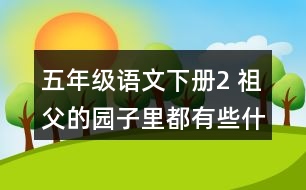 五年级语文下册2 祖父的园子里都有些什